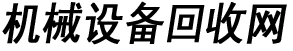 机械设备回收网